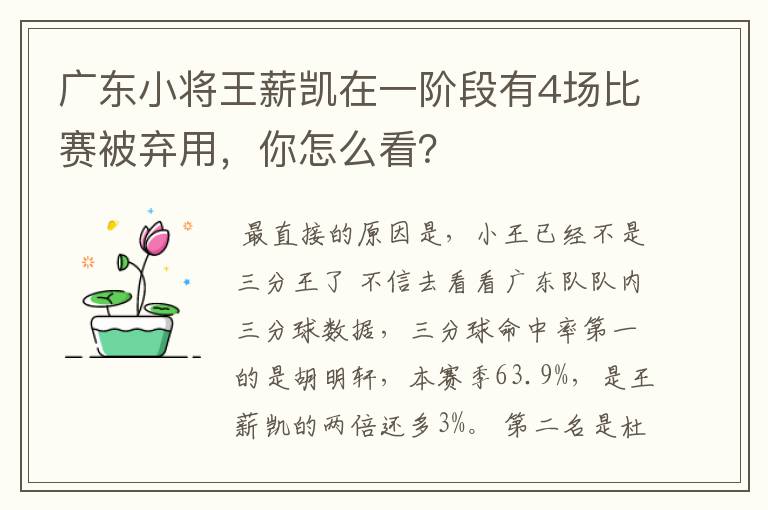 广东小将王薪凯在一阶段有4场比赛被弃用，你怎么看?

最直接的原因是，小王已经不是三分王了 不信去看看广东队队内三分球数据，三分球命中率第一的是胡明轩，本赛季63.9%，是王薪凯的两倍还多3%。第二名是杜